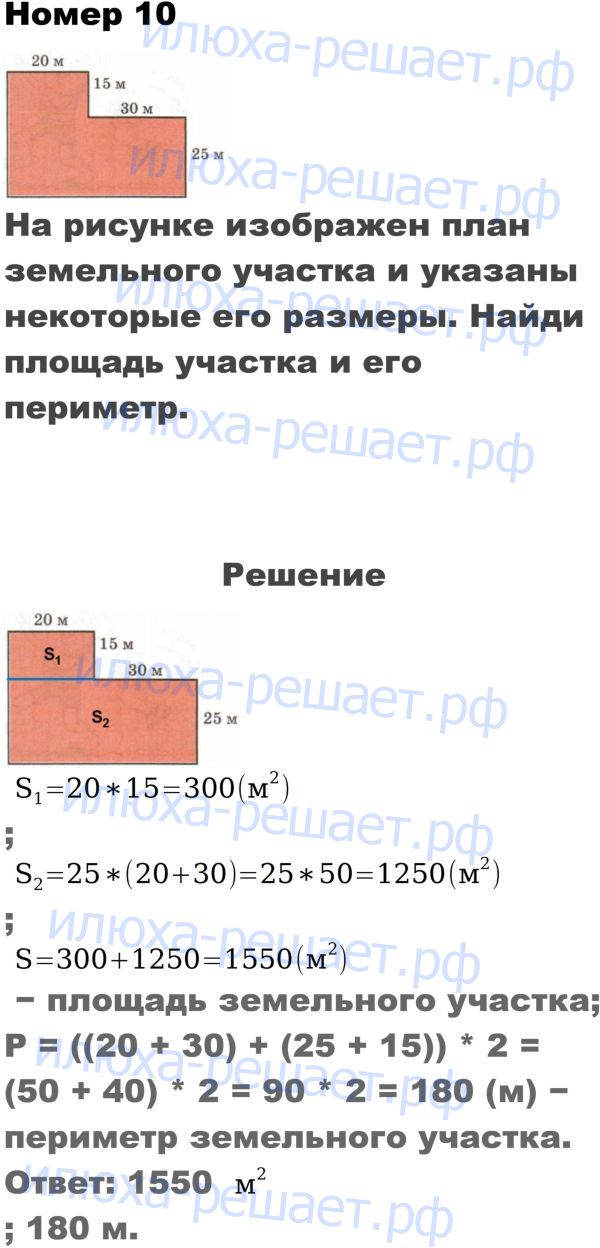 Номер 10

20 м
15 м
30 м
25 м

На рисунке изображен план земельного участка и указаны некоторые его размеры. Найди площадь участка и его периметр.

Решение

20 м
$S_1$
15 м
30 м
$S_2$
25 м

$S_1=20*15=300(м^2)$
;
$S_2=25*(20+30)=25*50=1250(м^2)$
;
$S=300+1250=1550(м^2)$
− площадь земельного участка;
P = ((20 + 30) + (25 + 15)) * 2 = (50 + 40) * 2 = 90 * 2 = 180 (м) − периметр земельного участка.
Ответ: 1550 $м^2$
; 180 м.

илюха-решает.рф